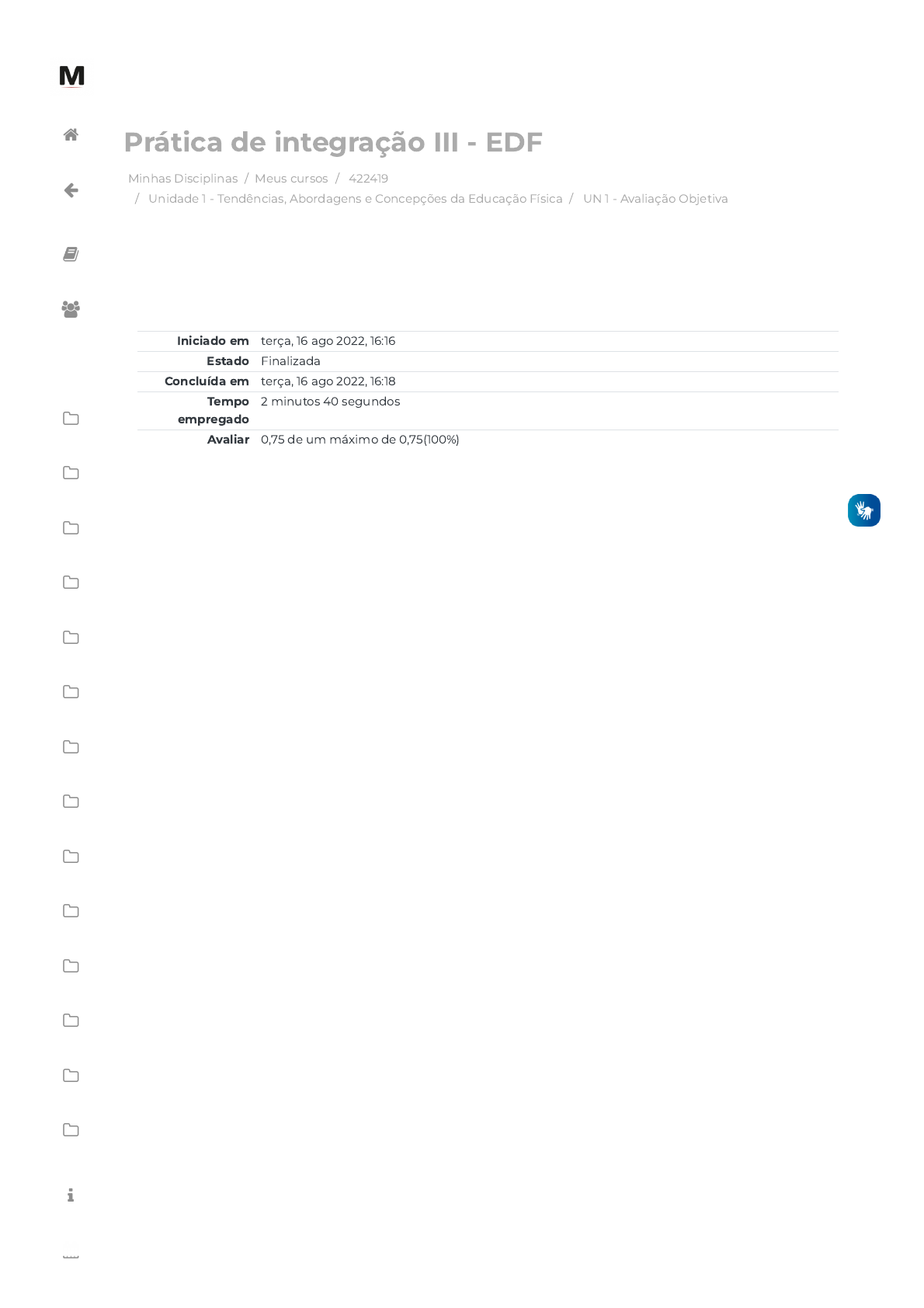 M

Prática de integração III - EDF

Minhas Disciplinas / Meus cursos / 422419 / Unidade 1 - Tendências, Abordagens e Concepções da Educação Física / UN 1 - Avaliação Objetiva

Iniciado em terça, 16 ago 2022, 16:16
Estado Finalizada
Concluída em terça, 16 ago 2022, 16:18
Tempo empregado 2 minutos 40 segundos
Avaliar 0,75 de um máximo de 0,75(100%)